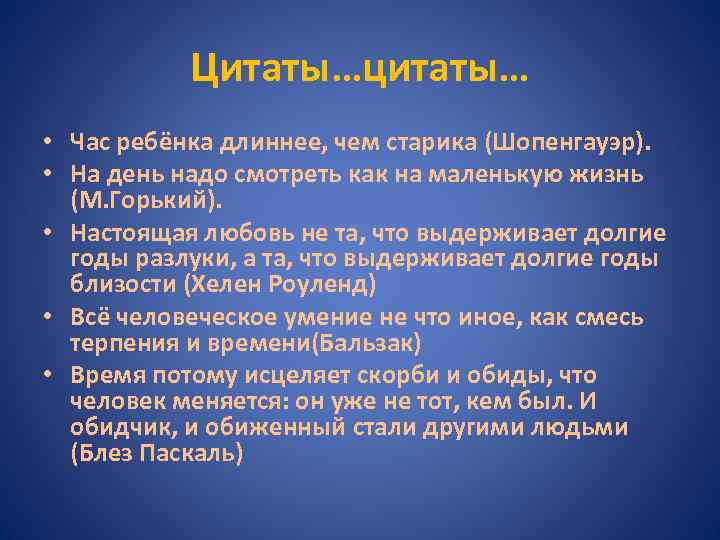 Цитаты…цитаты…

• Час ребёнка длиннее, чем старика (Шопенгауэр).
• На день надо смотреть как на маленькую жизнь (М.Горький).
• Настоящая любовь не та, что выдерживает долгие годы разлуки, а та, что выдерживает долгие годы близости (Хелен Роуленд)
• Всё человеческое умение не что иное, как смесь терпения и времени(Бальзак)
• Время потому исцеляет скорби и обиды, что человек меняется: он уже не тот, кем был. И обидчик, и обиженный стали другими людьми (Блез Паскаль)